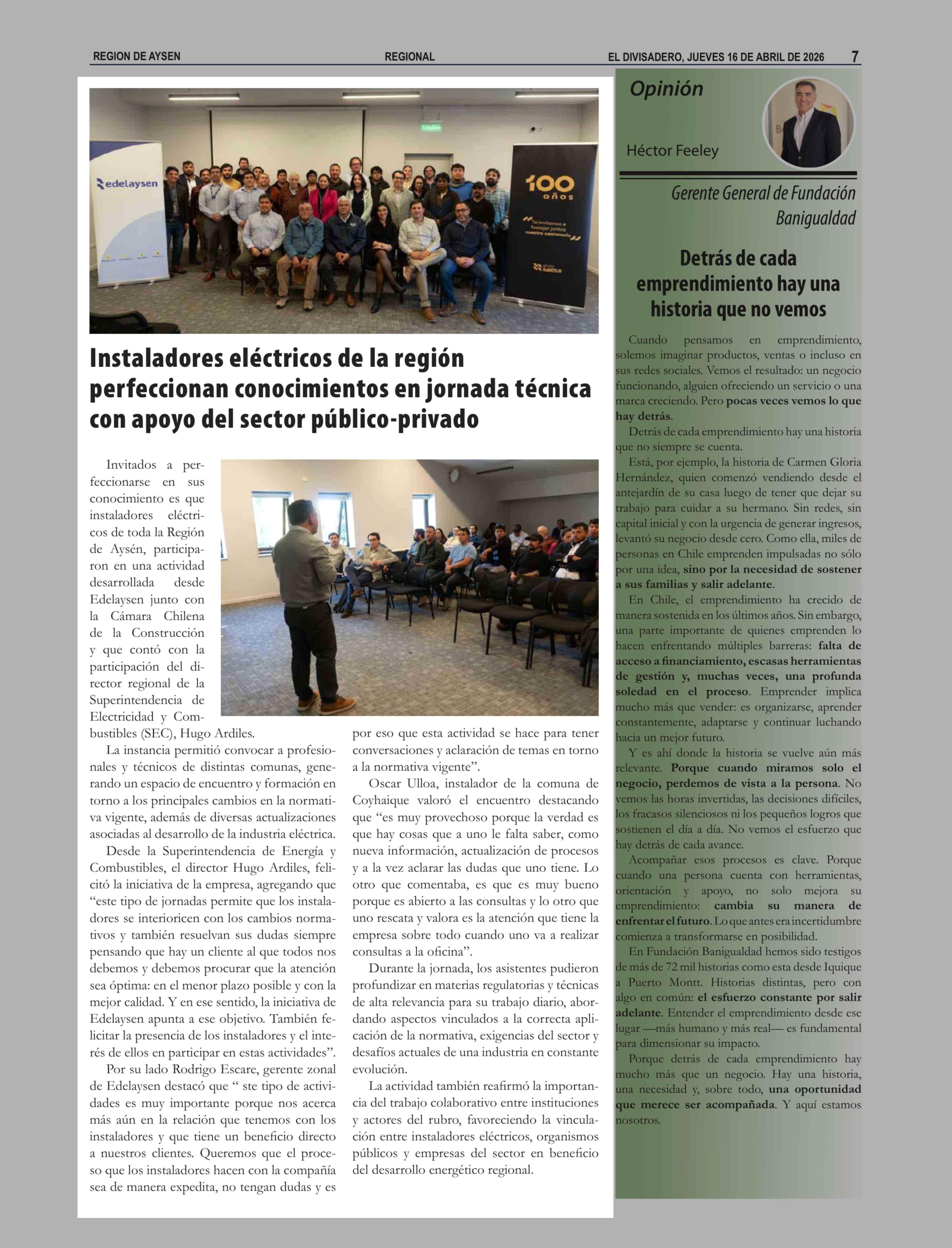 REGION DE AYSEN REGIONAL EL DIVISADERO, JUEVES 16 DE ABRIL DE 2026 7

edelaysen

100 años

"Te invitamos a festejar juntos nuestro centenario"

grupo saesa

Instaladores eléctricos de la región perfeccionan conocimientos en jornada técnica con apoyo del sector público-privado

Invitados a perfeccionarse en sus conocimiento es que instaladores eléctricos de toda la Región de Aysén, participaron en una actividad desarrollada desde Edelaysen junto con la Cámara Chilena de la Construcción y que contó con la participación del director regional de la Superintendencia de Electricidad y Combustibles (SEC), Hugo Ardiles.

La instancia permitió convocar a profesionales y técnicos de distintas comunas, generando un espacio de encuentro y formación en torno a los principales cambios en la normativa vigente, además de diversas actualizaciones asociadas al desarrollo de la industria eléctrica.

Desde la Superintendencia de Energía y Combustibles, el director Hugo Ardiles, felicitó la iniciativa de la empresa, agregando que "este tipo de jornadas permite que los instaladores se interioricen con los cambios normativos y también resuelvan sus dudas siempre pensando que hay un cliente al que todos nos debemos y debemos procurar que la atención sea óptima: en el menor plazo posible y con la mejor calidad. Y en ese sentido, la iniciativa de Edelaysen apunta a ese objetivo. También felicitar la presencia de los instaladores y el interés de ellos en participar en estas actividades".

Por su lado Rodrigo Escare, gerente zonal de Edelaysen destacó que " ste tipo de actividades es muy importante porque nos acerca más aún en la relación que tenemos con los instaladores y que tiene un beneficio directo a nuestros clientes. Queremos que el proceso que los instaladores hacen con la compañía sea de manera expedita, no tengan dudas y es por eso que esta actividad se hace para tener conversaciones y aclaración de temas en torno a la normativa vigente".

Oscar Ulloa, instalador de la comuna de Coyhaique valoró el encuentro destacando que "es muy provechoso porque la verdad es que hay cosas que a uno le falta saber, como nueva información, actualización de procesos y a la vez aclarar las dudas que uno tiene. Lo otro que comentaba, es que es muy bueno porque es abierto a las consultas y lo otro que uno rescata y valora es la atención que tiene la empresa sobre todo cuando uno va a realizar consultas a la oficina".

Durante la jornada, los asistentes pudieron profundizar en materias regulatorias y técnicas de alta relevancia para su trabajo diario, abordando aspectos vinculados a la correcta aplicación de la normativa, exigencias del sector y desafíos actuales de una industria en constante evolución.

La actividad también reafirmó la importancia del trabajo colaborativo entre instituciones y actores del rubro, favoreciendo la vinculación entre instaladores eléctricos, organismos públicos y empresas del sector en beneficio del desarrollo energético regional.

Opinión

Héctor Feeley

Gerente General de Fundación Banigualdad

Detrás de cada emprendimiento hay una historia que no vemos

Cuando pensamos en emprendimiento, solemos imaginar productos, ventas o incluso en sus redes sociales. Vemos el resultado: un negocio funcionando, alguien ofreciendo un servicio o una marca creciendo. Pero pocas veces vemos lo que hay detrás.

Detrás de cada emprendimiento hay una historia que no siempre se cuenta.

Está, por ejemplo, la historia de Carmen Gloria Hernández, quien comenzó vendiendo desde el antejardín de su casa luego de tener que dejar su trabajo para cuidar a su hermano. Sin redes, sin capital inicial y con la urgencia de generar ingresos, levantó su negocio desde cero. Como ella, miles de personas en Chile emprenden impulsadas no sólo por una idea, sino por la necesidad de sostener a sus familias y salir adelante.

En Chile, el emprendimiento ha crecido de manera sostenida en los últimos años. Sin embargo, una parte importante de quienes emprenden lo hacen enfrentando múltiples barreras: falta de acceso a financiamiento, escasas herramientas de gestión y, muchas veces, una profunda soledad en el proceso. Emprender implica mucho más que vender: es organizarse, aprender constantemente, adaptarse y continuar luchando hacia un mejor futuro.

Y es ahí donde la historia se vuelve aún más relevante. Porque cuando miramos solo el negocio, perdemos de vista a la persona. No vemos las horas invertidas, las decisiones difíciles, los fracasos silenciosos ni los pequeños logros que sostienen el día a día. No vemos el esfuerzo que hay detrás de cada avance.

Acompañar esos procesos es clave. Porque cuando una persona cuenta con herramientas, orientación y apoyo, no solo mejora su emprendimiento: cambia su manera de enfrentar el futuro. Lo que antes era incertidumbre comienza a transformarse en posibilidad.

En Fundación Banigualdad hemos sido testigos de más de 72 mil historias como esta desde Iquique a Puerto Montt. Historias distintas, pero con algo en común: el esfuerzo constante por salir adelante. Entender el emprendimiento desde ese lugar —más humano y más real— es fundamental para dimensionar su impacto.

Porque detrás de cada emprendimiento hay mucho más que un negocio. Hay una historia, una necesidad y, sobre todo, una oportunidad que merece ser acompañada. Y aquí estamos nosotros.